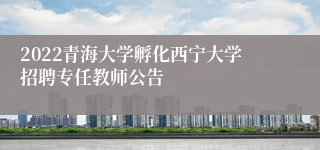 2022青海大学孵化西宁大学招聘专任教师公告